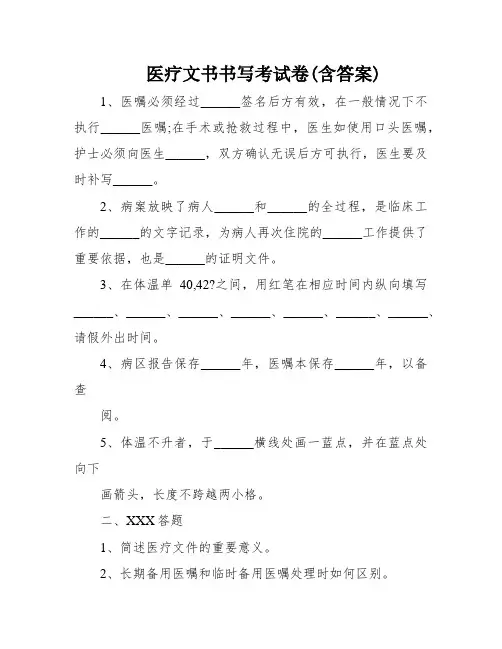 医疗文书书写考试卷(含答案)

1、医嘱必须经过______签名后方有效，在一般情况下不执行______医嘱;在手术或抢救过程中，医生如使用口头医嘱，护士必须向医生______，双方确认无误后方可执行，医生要及时补写______。

2、病案放映了病人______和______的全过程，是临床工作的______的文字记录，为病人再次住院的______工作提供了重要依据，也是______的证明文件。

3、在体温单 40,42?之间，用红笔在相应时间内纵向填写______、______、______、______、______、______、______、请假外出时间。

4、病区报告保存______年，医嘱本保存______年，以备查

阅。

5、体温不升者，于______横线处画一蓝点，并在蓝点处向下

画箭头，长度不跨越两小格。

二、XXX答题

1、简述医疗文件的重要意义。

2、长期备用医嘱和临时备用医嘱处理时如何区别。